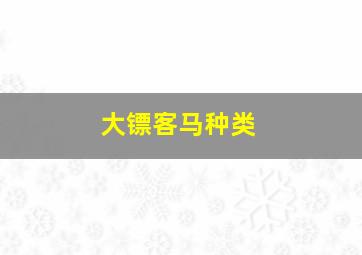 大镖客马种类